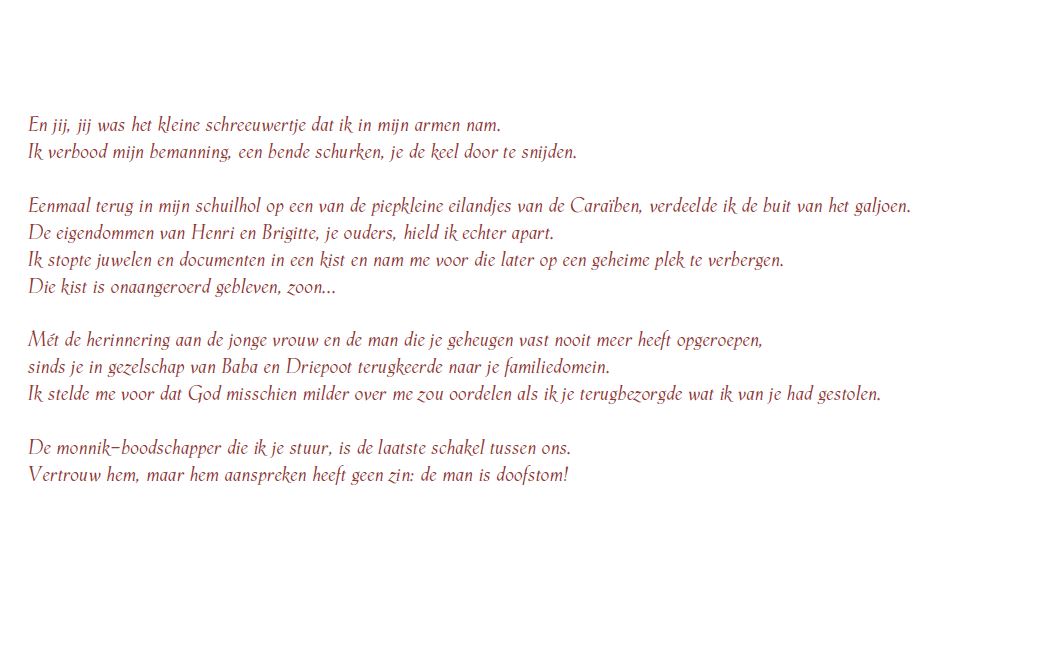 En jij, jij was het kleine schreeuwertje dat ik in mijn armen nam.
Ik verbood mijn bemanning, een bende schurken, je de keel door te snijden.

Eenmaal terug in mijn schuilhol op een van de piepkleine eilandjes van de Caraïben, verdeelde ik de buit van het galjoen.
De eigendommen van Henri en Brigitte, je ouders, hield ik echter apart.
Ik stopte juwelen en documenten in een kist en nam me voor die later op een geheime plek te verbergen.
Die kist is onaangeroerd gebleven, zoon...

Mét de herinnering aan de jonge vrouw en de man die je geheugen vast nooit meer heeft opgeroepen,
sinds je in gezelschap van Baba en Driepoot terugkeerde naar je familiedomein.
Ik stelde me voor dat God misschien milder over me zou oordelen als ik je terugbezorgde wat ik van je had gestolen.

De monnik-boodschapper die ik je stuur, is de laatste schakel tussen ons.
Vertrouw hem, maar hem aanspreken heeft geen zin: de man is doofstom!